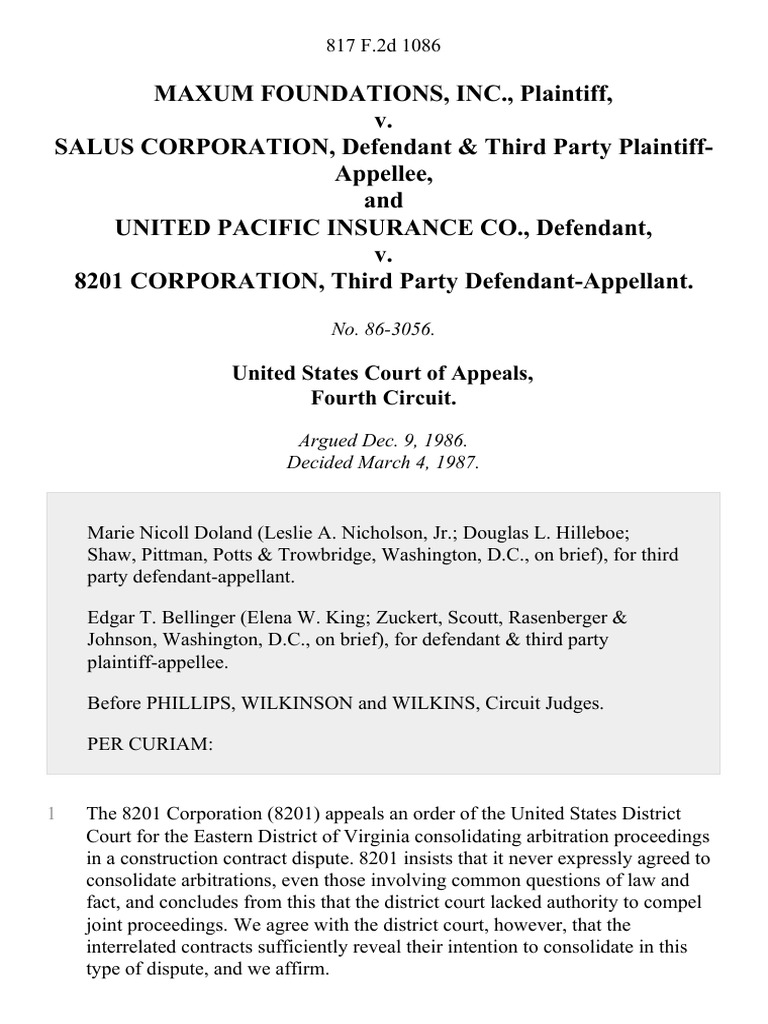 817 F.2d 1086

MAXUM FOUNDATIONS, INC., Plaintiff,
v.
SALUS CORPORATION, Defendant & Third Party Plaintiff-Appellee,
and
UNITED PACIFIC INSURANCE CO., Defendant,
v.
8201 CORPORATION, Third Party Defendant-Appellant.

No. 86-3056.

United States Court of Appeals,
Fourth Circuit.

Argued Dec. 9, 1986.
Decided March 4, 1987.

Marie Nicoll Doland (Leslie A. Nicholson, Jr.; Douglas L. Hilleboe; Shaw, Pittman, Potts & Trowbridge, Washington, D.C., on brief), for third party defendant-appellant.

Edgar T. Bellinger (Elena W. King; Zuckert, Scoutt, Rasenberger & Johnson, Washington, D.C., on brief), for defendant & third party plaintiff-appellee.

Before PHILLIPS, WILKINSON and WILKINS, Circuit Judges.

PER CURIAM:

1 The 8201 Corporation (8201) appeals an order of the United States District Court for the Eastern District of Virginia consolidating arbitration proceedings in a construction contract dispute. 8201 insists that it never expressly agreed to consolidate arbitrations, even those involving common questions of law and fact, and concludes from this that the district court lacked authority to compel joint proceedings. We agree with the district court, however, that the interrelated contracts sufficiently reveal their intention to consolidate in this type of dispute, and we affirm.